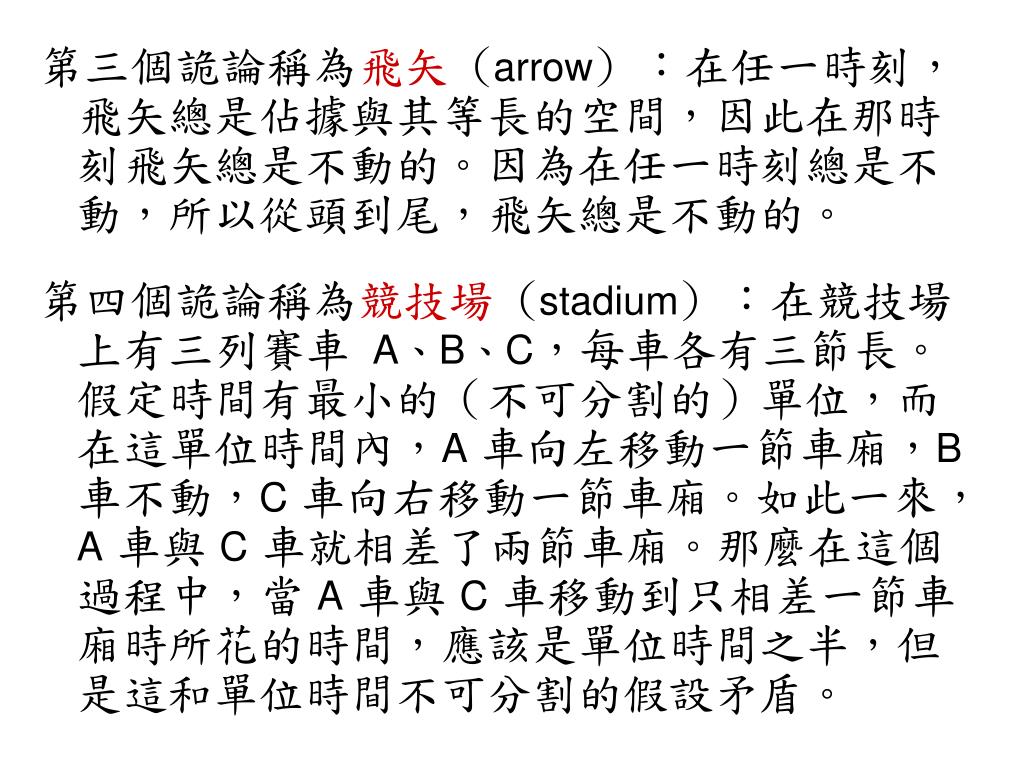 第三個詭論稱為飛矢（arrow）：在任一時刻，飛矢總是佔據與其等長的空間，因此在那時刻飛矢總是不動的。因為在任一時刻總是不動，所以從頭到尾，飛矢總是不動的。

第四個詭論稱為競技場（stadium）：在競技場上有三列賽車 A、B、C，每車各有三節長。假定時間有最小的（不可分割的）單位，而在這單位時間內，A 車向左移動一節車廂，B 車不動，C 車向右移動一節車廂。如此一來，A 車與 C 車就相差了兩節車廂。那麼在這個過程中，當 A 車與 C 車移動到只相差一節車廂時所花的時間，應該是單位時間之半，但是這和單位時間不可分割的假設矛盾。